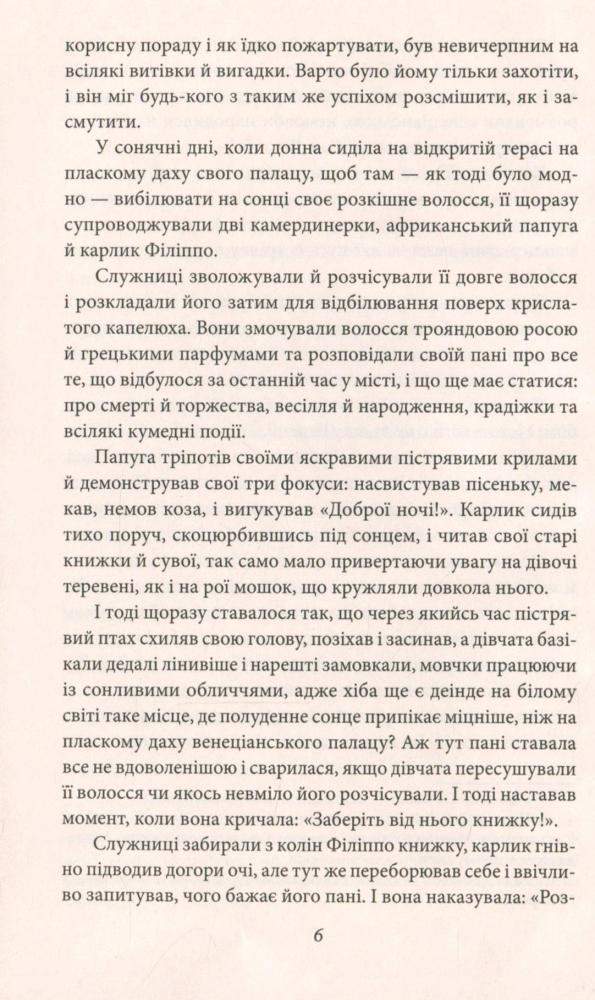 корисну пораду і як їдко пожартувати, був невичерпним на всілякі витівки й вигадки. Варто було йому тільки захотіти, і він міг будь-кого з таким же успіхом розсмішити, як і засмутити.

У сонячні дні, коли донна сиділа на відкритій терасі на пласкому даху свого палацу, щоб там — як тоді було модно — вибілювати на сонці своє розкішне волосся, її щоразу супроводжували дві камердинерки, африканський папуга й карлик Філіппо.

Служниці зволожували й розчісували її довге волосся і розкладали його затим для відбілювання поверх крислатого капелюха. Вони змочували волосся трояндовою росою й грецькими парфумами та розповідали своїй пані про все те, що відбулося за останній час у місті, і що ще має статися: про смерті й торжества, весілля й народження, крадіжки та всілякі кумедні події.

Папуга тріпотів своїми яскравими пістрявими крилами й демонстрував свої три фокуси: насвистував пісеньку, мекав, немов коза, і вигукував «Доброї ночі!». Карлик сидів тихо поруч, скоцюрбившись під сонцем, і читав свої старі книжки й сувої, так само мало привертаючи увагу на дівочі теревені, як і на рої мошок, що кружляли довкола нього.

І тоді щоразу ставалося так, що через якийсь час пістрявий птах схиляв свою голову, позіхав і засинав, а дівчата базікали дедалі лінивіше і нарешті замовкали, мовчки працюючи із сонливими обличчями, адже хіба ще є деінде на білому світі таке місце, де полуденне сонце припікає міцніше, ніж на пласкому даху венеціанського палацу? Аж тут пані ставала все не вдоволенішою і сварилася, якщо дівчата пересушували її волосся чи якось невміло його розчісували. І тоді наставав момент, коли вона кричала: «Заберіть від нього книжку!».

Служниці забирали з колін Філіппо книжку, карлик гнівно підводив догори очі, але тут же переборював себе і ввічливо запитував, чого бажає його пані. І вона наказувала: «Роз-

6